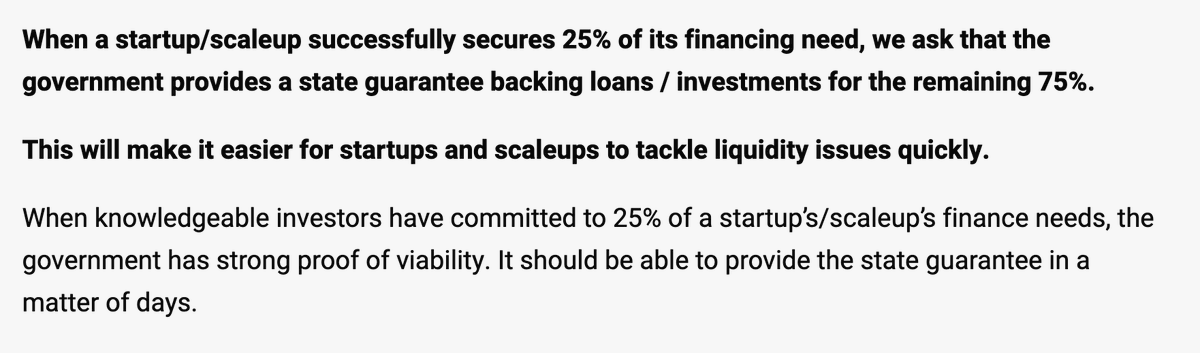 When a startup/scaleup successfully secures 25% of its financing need, we ask that the government provides a state guarantee backing loans / investments for the remaining 75%.

This will make it easier for startups and scaleups to tackle liquidity issues quickly.

When knowledgeable investors have committed to 25% of a startup's/scaleup's finance needs, the government has strong proof of viability. It should be able to provide the state guarantee in a matter of days.